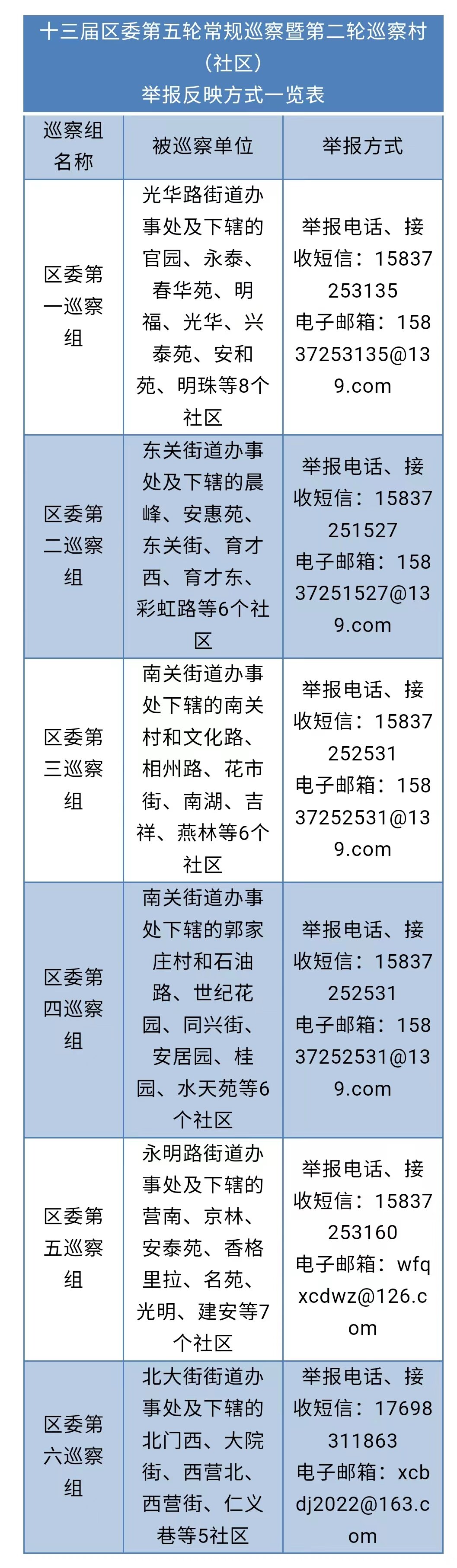 十三届区委第五轮常规巡察暨第二轮巡察村（社区）
举报反映方式一览表

| 巡察组名称 | 被巡察单位 | 举报方式 |
|---|---|---|
| 区委第一巡察组 | 光华路街道办事处及下辖的官园、永泰、春华苑、明福、光华、兴泰苑、安和苑、明珠等8个社区 | 举报电话、接收短信：15837253135 电子邮箱：15837253135@139.com |
| 区委第二巡察组 | 东关街道办事处及下辖的晨峰、安惠苑、东关街、育才西、育才东、彩虹路等6个社区 | 举报电话、接收短信：15837251527 电子邮箱：15837251527@139.com |
| 区委第三巡察组 | 南关街道办事处下辖的南关村和文化路、相州路、花市街、南湖、吉祥、燕林等6个社区 | 举报电话、接收短信：15837252531 电子邮箱：15837252531@139.com |
| 区委第四巡察组 | 南关街道办事处下辖的郭家庄村和石油路、世纪花园、同兴街、安居园、桂园、水天苑等6个社区 | 举报电话、接收短信：15837252531 电子邮箱：15837252531@139.com |
| 区委第五巡察组 | 永明路街道办事处及下辖的营南、京林、安泰苑、香格里拉、名苑、光明、建安等7个社区 | 举报电话、接收短信：15837253160 电子邮箱：wfqxcdwz@126.com |
| 区委第六巡察组 | 北大街街道办事处及下辖的北门西、大院街、西营北、西营街、仁义巷等5社区 | 举报电话、接收短信：17698311863 电子邮箱：xcbdj2022@163.com |